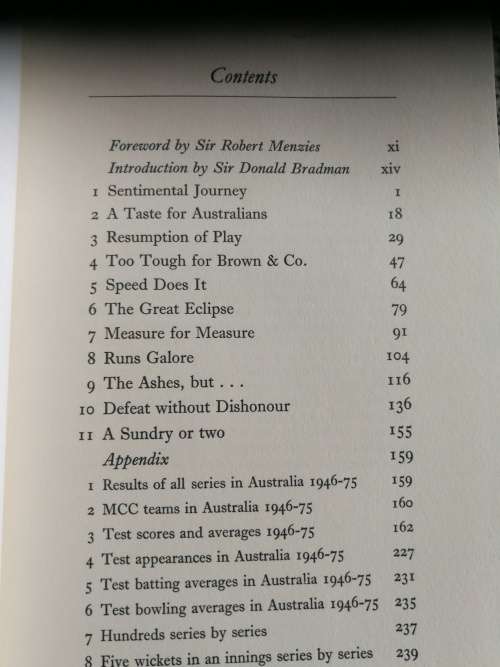 Contents

Foreword by Sir Robert Menzies xi
Introduction by Sir Donald Bradman xiv
1 Sentimental Journey 1
2 A Taste for Australians 18
3 Resumption of Play 29
4 Too Tough for Brown & Co. 47
5 Speed Does It 64
6 The Great Eclipse 79
7 Measure for Measure 91
8 Runs Galore 104
9 The Ashes, but . . . 116
10 Defeat without Dishonour 136
11 A Sundry or two 155
Appendix 159
1 Results of all series in Australia 1946-75 159
2 MCC teams in Australia 1946-75 160
3 Test scores and averages 1946-75 162
4 Test appearances in Australia 1946-75 227
5 Test batting averages in Australia 1946-75 231
6 Test bowling averages in Australia 1946-75 235
7 Hundreds series by series 237
8 Five wickets in an innings series by series 239